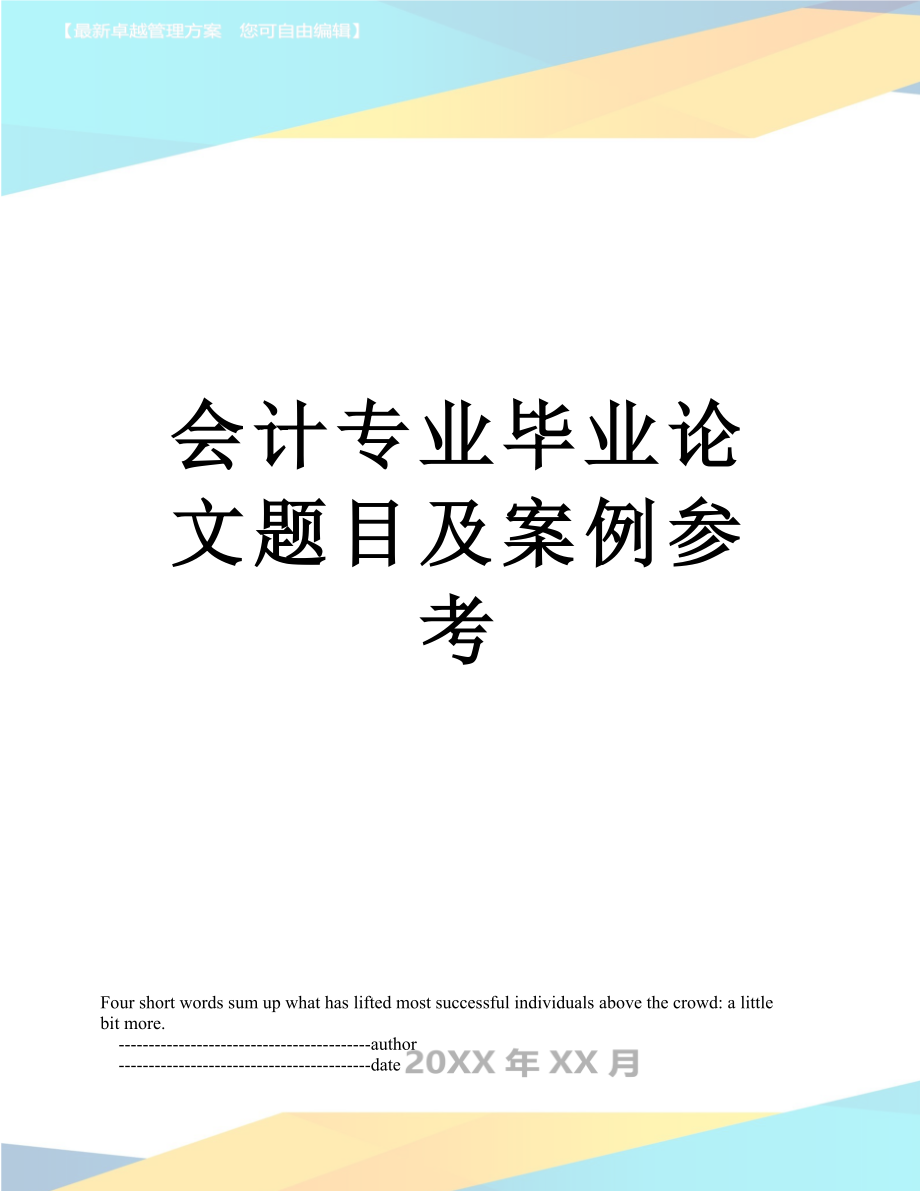 【最新卓越管理方案 您可自由编辑】

会计专业毕业论文题目及案例参考

Four short words sum up what has lifted most successful individuals above the crowd: a little bit more.

------------------------------------------author

------------------------------------------date 20XX 年 XX 月